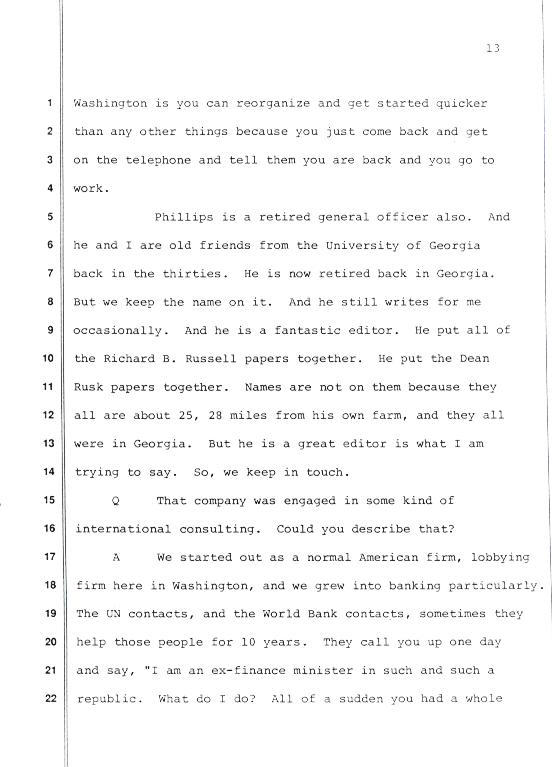 13

1 Washington is you can reorganize and get started quicker
2 than any other things because you just come back and get
3 on the telephone and tell them you are back and you go to
4 work.

5 Phillips is a retired general officer also. And
6 he and I are old friends from the University of Georgia
7 back in the thirties. He is now retired back in Georgia.
8 But we keep the name on it. And he still writes for me
9 occasionally. And he is a fantastic editor. He put all of
10 the Richard B. Russell papers together. He put the Dean
11 Rusk papers together. Names are not on them because they
12 all are about 25, 28 miles from his own farm, and they all
13 were in Georgia. But he is a great editor is what I am
14 trying to say. So, we keep in touch.

15 Q That company was engaged in some kind of
16 international consulting. Could you describe that?

17 A We started out as a normal American firm, lobbying
18 firm here in Washington, and we grew into banking particularly.
19 The UN contacts, and the World Bank contacts, sometimes they
20 help those people for 10 years. They call you up one day
21 and say, "I am an ex-finance minister in such and such a
22 republic. What do I do? All of a sudden you had a whole